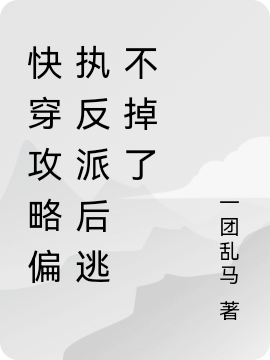 快穿攻略偏执反派后逃不掉了

一团乱马 著